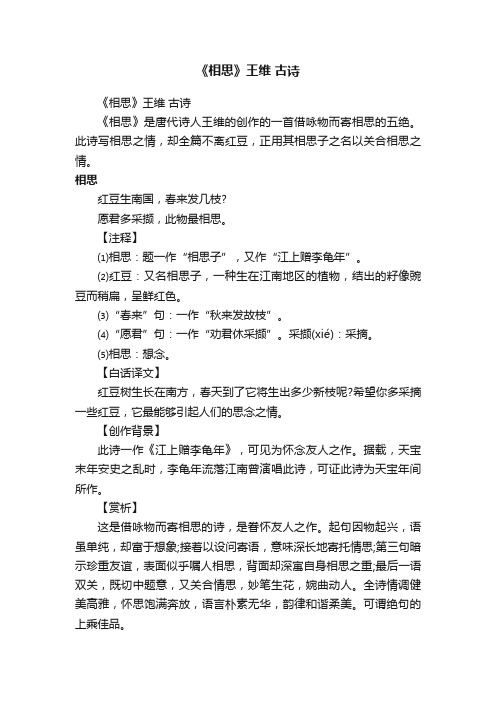 《相思》王维 古诗

《相思》王维 古诗

《相思》是唐代诗人王维的创作的一首借咏物而寄相思的五绝。此诗写相思之情，却全篇不离红豆，正用其相思子之名以关合相思之情。

相思

红豆生南国，春来发几枝?

愿君多采撷，此物最相思。

【注释】

⑴相思：题一作“相思子”，又作“江上赠李龟年”。

⑵红豆：又名相思子，一种生在江南地区的植物，结出的籽像豌豆而稍扁，呈鲜红色。

⑶“春来”句：一作“秋来发故枝”。

⑷“愿君”句：一作“劝君休采撷”。采撷(xié)：采摘。

⑸相思：想念。

【白话译文】

红豆树生长在南方，春天到了它将生出多少新枝呢?希望你多采摘一些红豆，它最能够引起人们的思念之情。

【创作背景】

此诗一作《江上赠李龟年》，可见为怀念友人之作。据载，天宝末年安史之乱时，李龟年流落江南曾演唱此诗，可证此诗为天宝年间所作。

【赏析】

这是借咏物而寄相思的诗，是眷怀友人之作。起句因物起兴，语虽单纯，却富于想象;接着以设问寄语，意味深长地寄托情思;第三句暗示珍重友谊，表面似乎嘱人相思，背面却深寓自身相思之重;最后一语双关，既切中题意，又关合情思，妙笔生花，婉曲动人。全诗情调健美高雅，怀思饱满奔放，语言朴素无华，韵律和谐柔美。可谓绝句的上乘佳品。